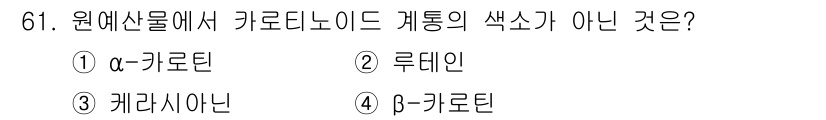 61. 원예산물에서 카로티노이드 계통의 색소가 아닌 것은?

① α-카로틴 ② 루테인

③ 케라시아닌 ④ β-카로틴